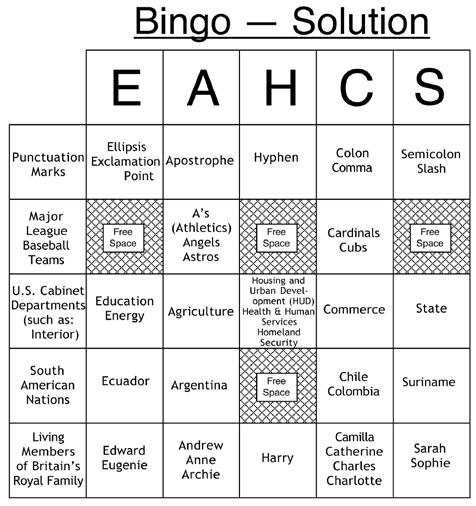 Bingo — Solution

| | E | A | H | C | S |
|---|---|---|---|---|---|
| Punctuation Marks | Ellipsis Exclamation Point | Apostrophe | Hyphen | Colon Comma | Semicolon Slash |
| Major League Baseball Teams | Free Space | A's (Athletics) Angels Astros | Free Space | Cardinals Cubs | Free Space |
| U.S. Cabinet Departments (such as: Interior) | Education Energy | Agriculture | Housing and Urban Development (HUD) Health & Human Services Homeland Security | Commerce | State |
| South American Nations | Ecuador | Argentina | Free Space | Chile Colombia | Suriname |
| Living Members of Britain's Royal Family | Edward Eugenie | Andrew Anne Archie | Harry | Camilla Catherine Charles Charlotte | Sarah Sophie |